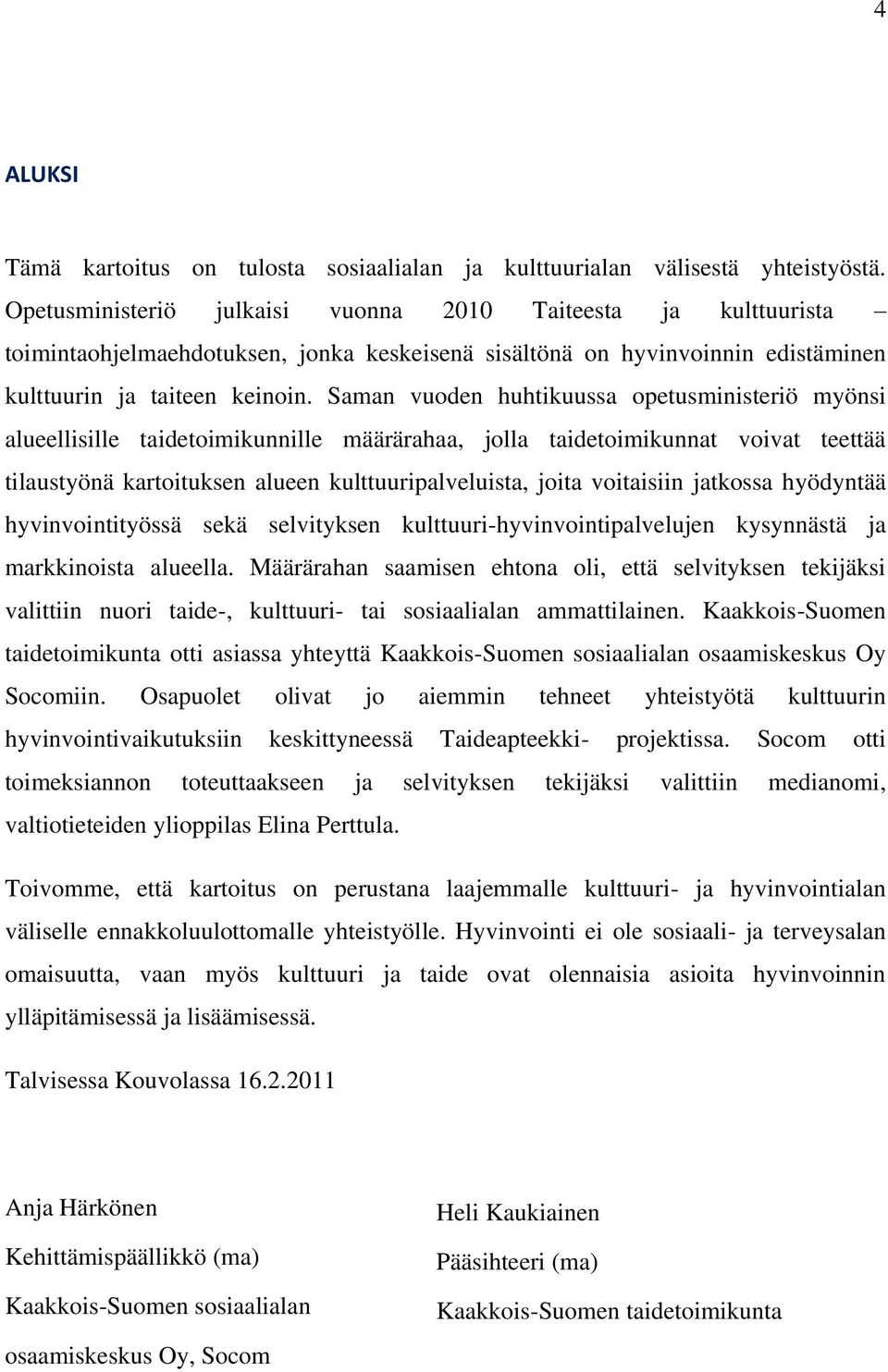 4

ALUKSI

Tämä kartoitus on tulosta sosiaalialan ja kulttuurialan välisestä yhteistyöstä. Opetusministeriö julkaisi vuonna 2010 Taiteesta ja kulttuurista – toimintaohjelmaehdotuksen, jonka keskeisenä sisältönä on hyvinvoinnin edistäminen kulttuurin ja taiteen keinoin. Saman vuoden huhtikuussa opetusministeriö myönsi alueellisille taidetoimikunnille määrärahaa, jolla taidetoimikunnat voivat teettää tilaustyönä kartoituksen alueen kulttuuripalveluista, joita voitaisiin jatkossa hyödyntää hyvinvointityössä sekä selvityksen kulttuuri-hyvinvointipalvelujen kysynnästä ja markkinoista alueella. Määrärahan saamisen ehtona oli, että selvityksen tekijäksi valittiin nuori taide-, kulttuuri- tai sosiaalialan ammattilainen. Kaakkois-Suomen taidetoimikunta otti asiassa yhteyttä Kaakkois-Suomen sosiaalialan osaamiskeskus Oy Socomiin. Osapuolet olivat jo aiemmin tehneet yhteistyötä kulttuurin hyvinvointivaikutuksiin keskittyneessä Taideapteekki- projektissa. Socom otti toimeksiannon toteuttaakseen ja selvityksen tekijäksi valittiin medianomi, valtiotieteiden ylioppilas Elina Perttula.

Toivomme, että kartoitus on perustana laajemmalle kulttuuri- ja hyvinvointialan väliselle ennakkoluulottomalle yhteistyölle. Hyvinvointi ei ole sosiaali- ja terveysalan omaisuutta, vaan myös kulttuuri ja taide ovat olennaisia asioita hyvinvoinnin ylläpitämisessä ja lisäämisessä.

Talvisessa Kouvolassa 16.2.2011

Anja Härkönen
Kehittämispäällikkö (ma)
Kaakkois-Suomen sosiaalialan osaamiskeskus Oy, Socom

Heli Kaukiainen
Pääsihteeri (ma)
Kaakkois-Suomen taidetoimikunta